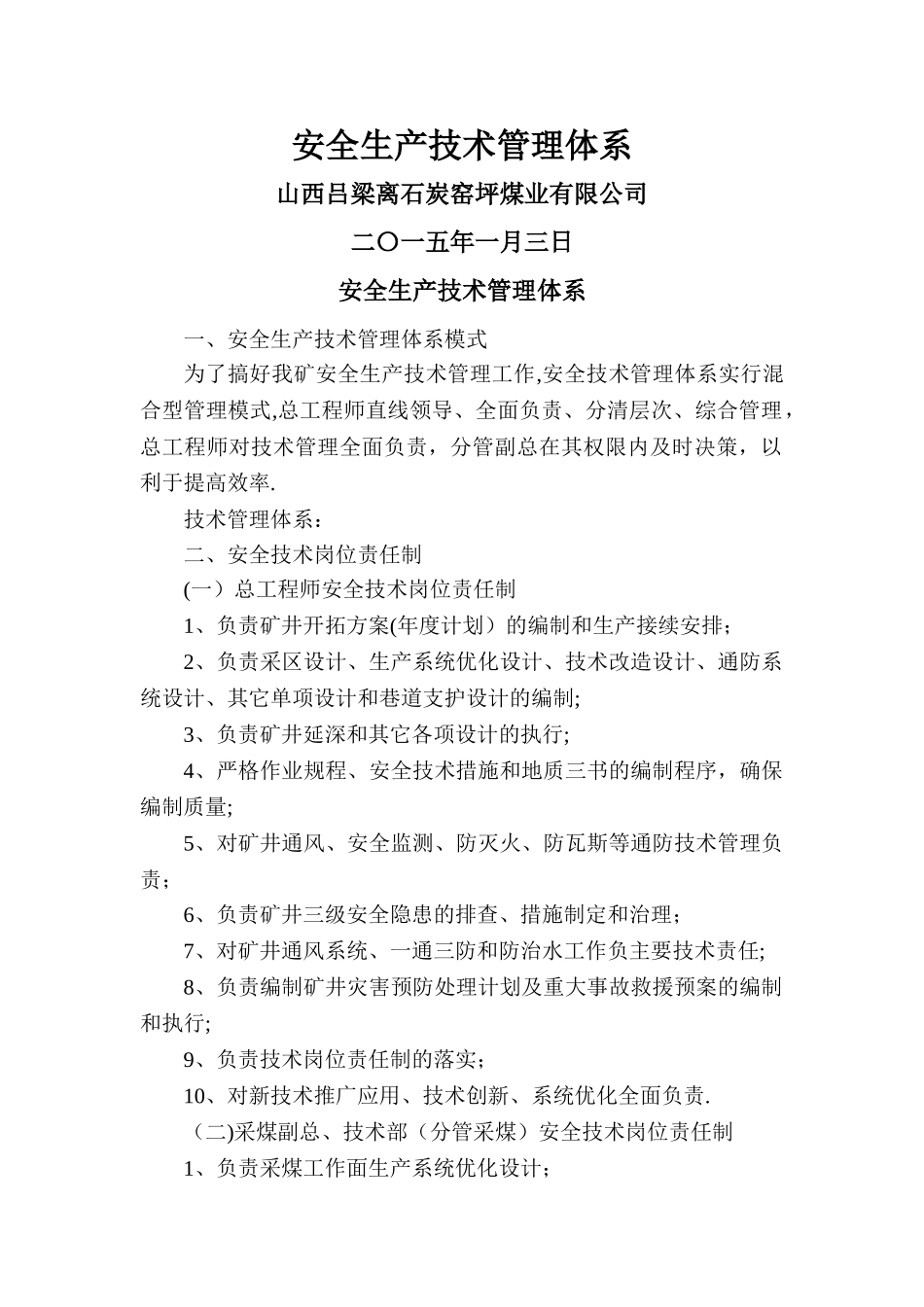 安全生产技术管理体系

山西吕梁离石炭窑坪煤业有限公司

二〇一五年一月三日

安全生产技术管理体系

一、安全生产技术管理体系模式

为了搞好我矿安全生产技术管理工作,安全技术管理体系实行混合型管理模式,总工程师直线领导、全面负责、分清层次、综合管理，总工程师对技术管理全面负责，分管副总在其权限内及时决策，以利于提高效率.

技术管理体系：

二、安全技术岗位责任制

(一）总工程师安全技术岗位责任制

1、负责矿井开拓方案(年度计划）的编制和生产接续安排;

2、负责采区设计、生产系统优化设计、技术改造设计、通防系统设计、其它单项设计和巷道支护设计的编制;

3、负责矿井延深和其它各项设计的执行;

4、严格作业规程、安全技术措施和地质三书的编制程序，确保编制质量;

5、对矿井通风、安全监测、防灭火、防瓦斯等通防技术管理负责;

6、负责矿井三级安全隐患的排查、措施制定和治理;

7、对矿井通风系统、一通三防和防治水工作负主要技术责任;

8、负责编制矿井灾害预防处理计划及重大事故救援预案的编制和执行;

9、负责技术岗位责任制的落实;

10、对新技术推广应用、技术创新、系统优化全面负责.

（二)采煤副总、技术部（分管采煤）安全技术岗位责任制

1、负责采煤工作面生产系统优化设计;